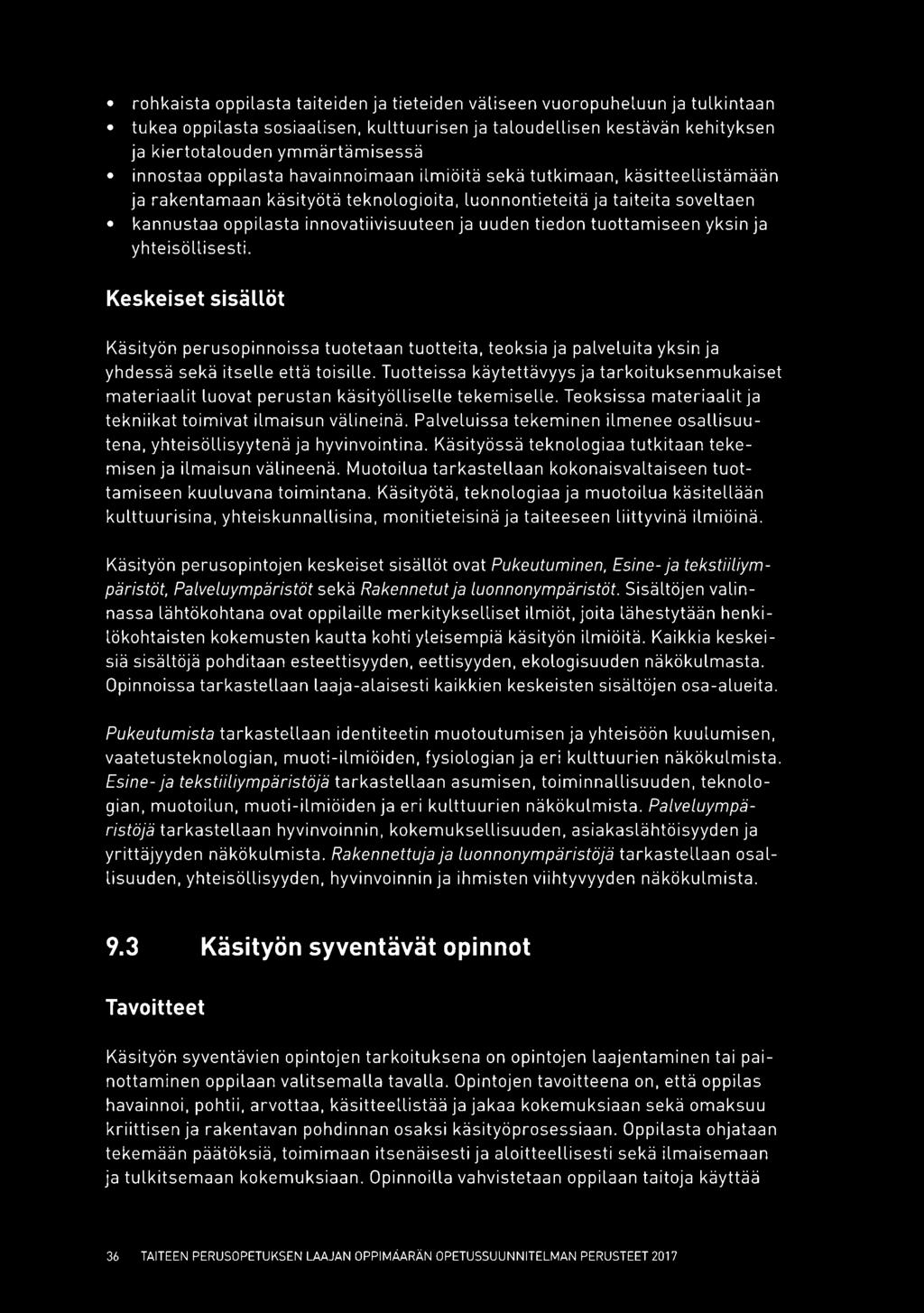 • rohkaista oppilasta taiteiden ja tieteiden väliseen vuoropuheluun ja tulkintaan
• tukea oppilasta sosiaalisen, kulttuurisen ja taloudellisen kestävän kehityksen ja kiertotalouden ymmärtämisessä
• innostaa oppilasta havainnoimaan ilmiöitä sekä tutkimaan, käsitteellistämään ja rakentamaan käsityötä teknologioita, luonnontieteitä ja taiteita soveltaen
• kannustaa oppilasta innovatiivisuuteen ja uuden tiedon tuottamiseen yksin ja yhteisöllisesti.

Keskeiset sisällöt

Käsityön perusopinnoissa tuotetaan tuotteita, teoksia ja palveluita yksin ja yhdessä sekä itselle että toisille. Tuotteissa käytettävyys ja tarkoituksenmukaiset materiaalit luovat perustan käsityölliselle tekemiselle. Teoksissa materiaalit ja tekniikat toimivat ilmaisun välineinä. Palveluissa tekeminen ilmenee osallisuutena, yhteisöllisyytenä ja hyvinvointina. Käsityössä teknologiaa tutkitaan tekemisen ja ilmaisun välineenä. Muotoilua tarkastellaan kokonaisvaltaiseen tuottamiseen kuuluvana toimintana. Käsityötä, teknologiaa ja muotoilua käsitellään kulttuurisina, yhteiskunnallisina, monitieteisinä ja taiteeseen liittyvinä ilmiöinä.

Käsityön perusopintojen keskeiset sisällöt ovat Pukeutuminen, Esine- ja tekstiiliympäristöt, Palveluympäristöt sekä Rakennetut ja luonnonympäristöt. Sisältöjen valinnassa lähtökohtana ovat oppilaille merkitykselliset ilmiöt, joita lähestytään henkilökohtaisten kokemusten kautta kohti yleisempiä käsityön ilmiöitä. Kaikkia keskeisiä sisältöjä pohditaan esteettisyyden, eettisyyden, ekologisuuden näkökulmasta. Opinnoissa tarkastellaan laaja-alaisesti kaikkien keskeisten sisältöjen osa-alueita.

Pukeutumista tarkastellaan identiteetin muotoutumisen ja yhteisöön kuulumisen, vaatetusteknologian, muoti-ilmiöiden, fysiologian ja eri kulttuurien näkökulmista. Esine- ja tekstiiliympäristöjä tarkastellaan asumisen, toiminnallisuuden, teknologian, muotoilun, muoti-ilmiöiden ja eri kulttuurien näkökulmista. Palveluympäristöjä tarkastellaan hyvinvoinnin, kokemuksellisuuden, asiakaslähtöisyyden ja yrittäjyyden näkökulmista. Rakennettuja ja luonnonympäristöjä tarkastellaan osallisuuden, yhteisöllisyyden, hyvinvoinnin ja ihmisten viihtyvyyden näkökulmista.

9.3 Käsityön syventävät opinnot

Tavoitteet

Käsityön syventävien opintojen tarkoituksena on opintojen laajentaminen tai painottaminen oppilaan valitsemalla tavalla. Opintojen tavoitteena on, että oppilas havainnoi, pohtii, arvottaa, käsitteellistää ja jakaa kokemuksiaan sekä omaksuu kriittisen ja rakentavan pohdinnan osaksi käsityöprosessiaan. Oppilasta ohjataan tekemään päätöksiä, toimimaan itsenäisesti ja aloitteellisesti sekä ilmaisemaan ja tulkitsemaan kokemuksiaan. Opinnoilla vahvistetaan oppilaan taitoja käyttää

36 TAITEEN PERUSOPETUKSEN LAAJAN OPPIMÄÄRÄN OPETUSSUUNNITELMAN PERUSTEET 2017